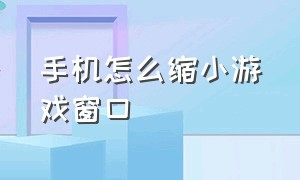 手机怎么缩小游戏窗口